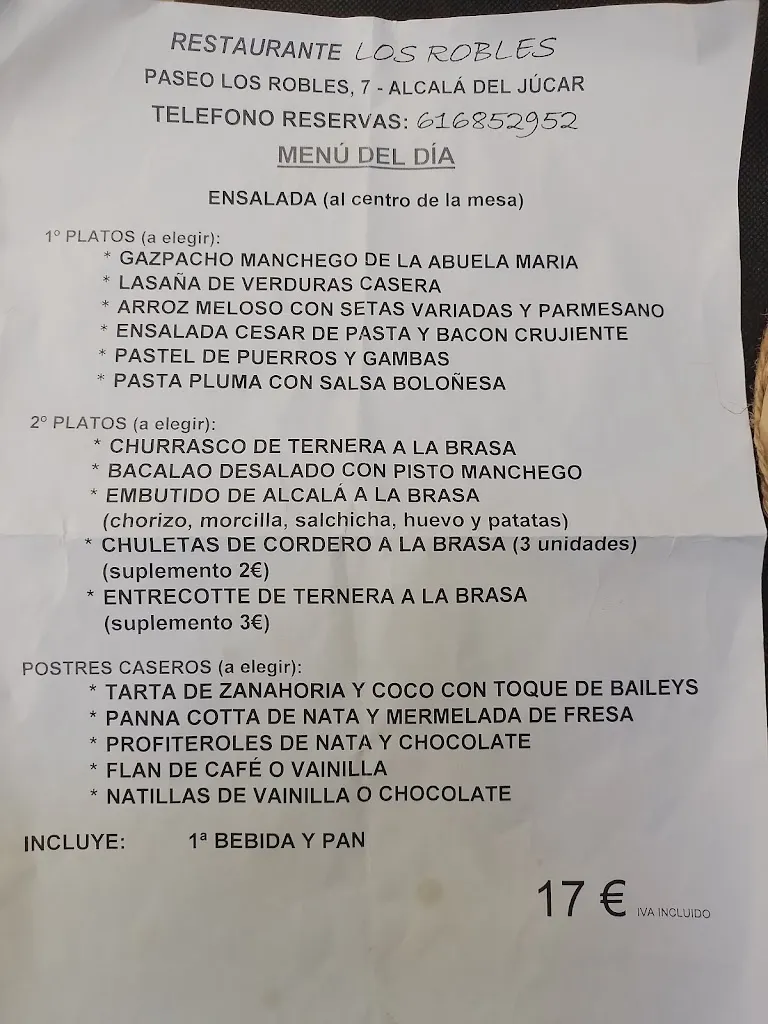 RESTAURANTE LOS ROBLES
PASEO LOS ROBLES, 7 - ALCALÁ DEL JÚCAR
TELEFONO RESERVAS: 616852952
MENÚ DEL DÍA

ENSALADA (al centro de la mesa)

1º PLATOS (a elegir):
* GAZPACHO MANCHEGO DE LA ABUELA MARIA
* LASAÑA DE VERDURAS CASERA
* ARROZ MELOSO CON SETAS VARIADAS Y PARMESANO
* ENSALADA CESAR DE PASTA Y BACON CRUJIENTE
* PASTEL DE PUERROS Y GAMBAS
* PASTA PLUMA CON SALSA BOLOÑESA

2º PLATOS (a elegir):
* CHURRASCO DE TERNERA A LA BRASA
* BACALAO DESALADO CON PISTO MANCHEGO
* EMBUTIDO DE ALCALÁ A LA BRASA
(chorizo, morcilla, salchicha, huevo y patatas)
* CHULETAS DE CORDERO A LA BRASA (3 unidades)
(suplemento 2€)
* ENTRECOTTE DE TERNERA A LA BRASA
(suplemento 3€)

POSTRES CASEROS (a elegir):
* TARTA DE ZANAHORIA Y COCO CON TOQUE DE BAILEYS
* PANNA COTTA DE NATA Y MERMELADA DE FRESA
* PROFITEROLES DE NATA Y CHOCOLATE
* FLAN DE CAFÉ O VAINILLA
* NATILLAS DE VAINILLA O CHOCOLATE

INCLUYE: 1ª BEBIDA Y PAN

17 € IVA INCLUIDO